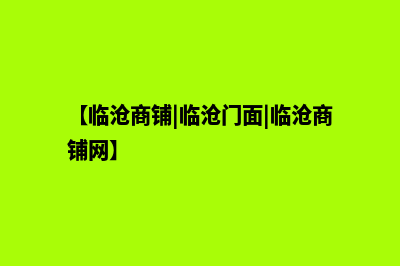 【临沧商铺|临沧门面|临沧商铺网】